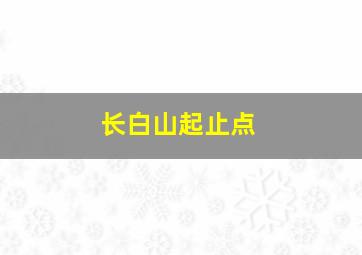 长白山起止点